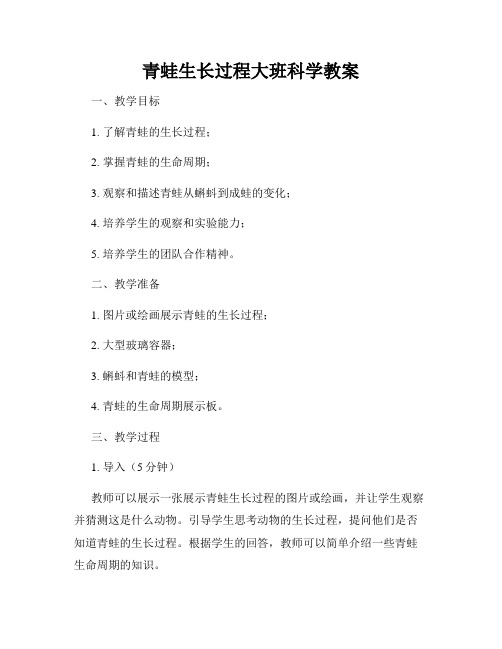 青蛙生长过程大班科学教案

一、教学目标

1. 了解青蛙的生长过程；

2. 掌握青蛙的生命周期；

3. 观察和描述青蛙从蝌蚪到成蛙的变化；

4. 培养学生的观察和实验能力；

5. 培养学生的团队合作精神。

二、教学准备

1. 图片或绘画展示青蛙的生长过程；

2. 大型玻璃容器；

3. 蝌蚪和青蛙的模型；

4. 青蛙的生命周期展示板。

三、教学过程

1. 导入（5 分钟）

教师可以展示一张展示青蛙生长过程的图片或绘画，并让学生观察并猜测这是什么动物。引导学生思考动物的生长过程，提问他们是否知道青蛙的生长过程。根据学生的回答，教师可以简单介绍一些青蛙生命周期的知识。